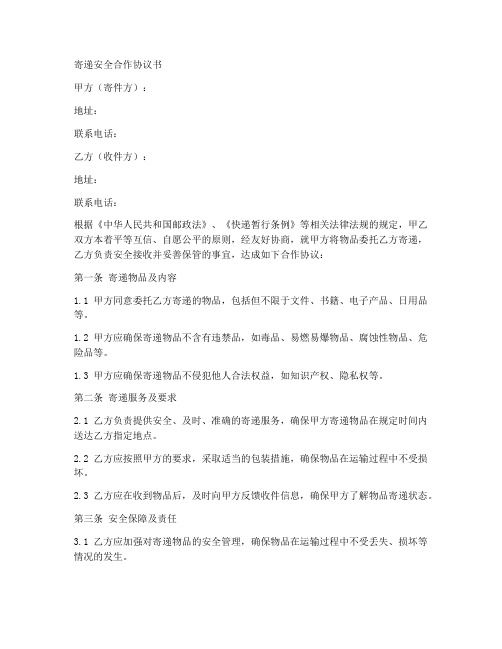 寄递安全合作协议书

甲方（寄件方）：

地址：

联系电话：

乙方（收件方）：

地址：

联系电话：

根据《中华人民共和国邮政法》、《快递暂行条例》等相关法律法规的规定，甲乙双方本着平等互信、自愿公平的原则，经友好协商，就甲方将物品委托乙方寄递，乙方负责安全接收并妥善保管的事宜，达成如下合作协议：

第一条 寄递物品及内容

1.1 甲方同意委托乙方寄递的物品，包括但不限于文件、书籍、电子产品、日用品等。

1.2 甲方应确保寄递物品不含有违禁品，如毒品、易燃易爆物品、腐蚀性物品、危险品等。

1.3 甲方应确保寄递物品不侵犯他人合法权益，如知识产权、隐私权等。

第二条 寄递服务及要求

2.1 乙方负责提供安全、及时、准确的寄递服务，确保甲方寄递物品在规定时间内送达乙方指定地点。

2.2 乙方应按照甲方的要求，采取适当的包装措施，确保物品在运输过程中不受损坏。

2.3 乙方应在收到物品后，及时向甲方反馈收件信息，确保甲方了解物品寄递状态。

第三条 安全保障及责任

3.1 乙方应加强对寄递物品的安全管理，确保物品在运输过程中不受丢失、损坏等情况的发生。